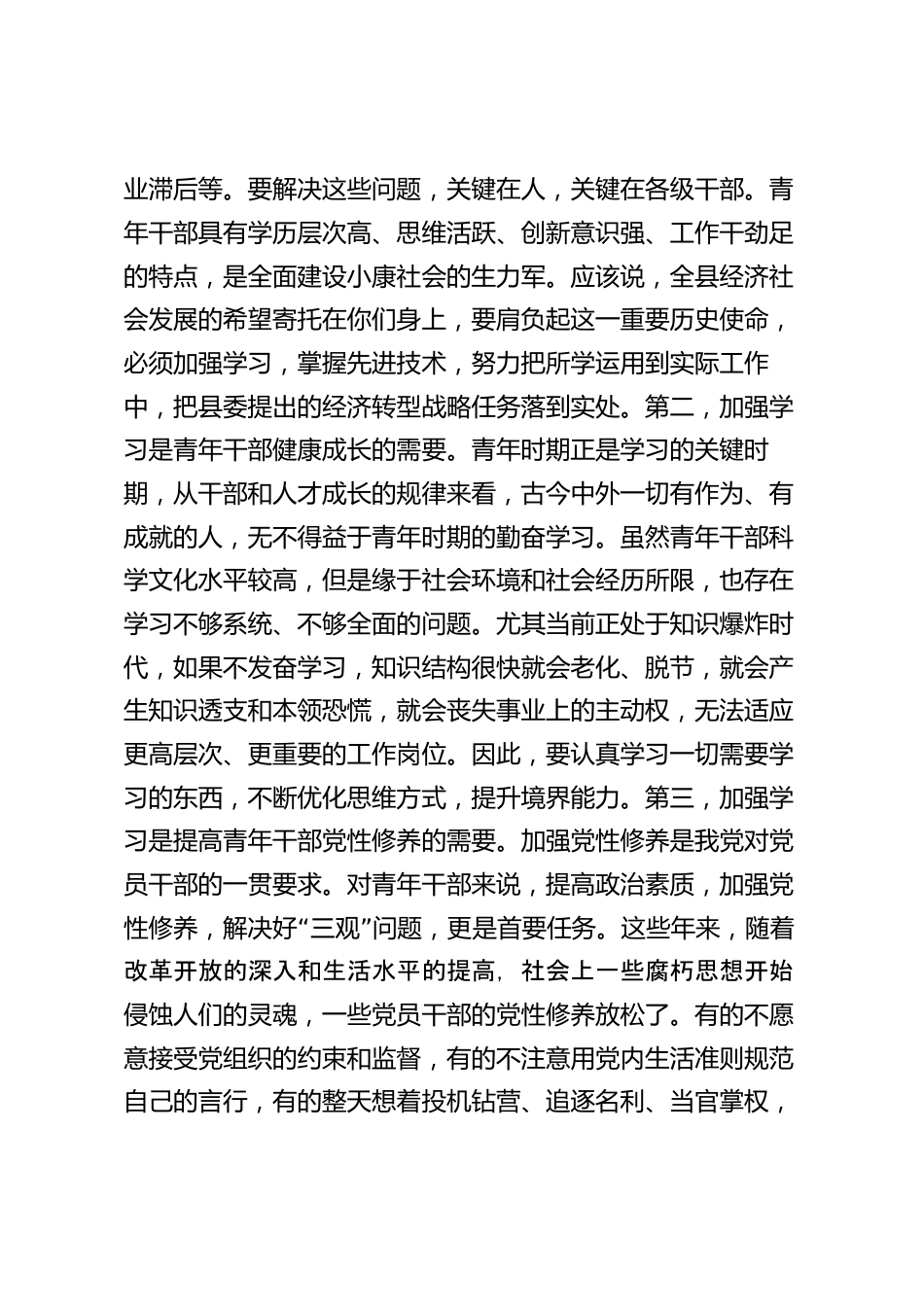 业滞后等。要解决这些问题，关键在人，关键在各级干部。青年干部具有学历层次高、思维活跃、创新意识强、工作干劲足的特点，是全面建设小康社会的生力军。应该说，全县经济社会发展的希望寄托在你们身上，要肩负起这一重要历史使命，必须加强学习，掌握先进技术，努力把所学运用到实际工作中，把县委提出的经济转型战略任务落到实处。第二，加强学习是青年干部健康成长的需要。青年时期正是学习的关键时期，从干部和人才成长的规律来看，古今中外一切有作为、有成就的人，无不得益于青年时期的勤奋学习。虽然青年干部科学文化水平较高，但是缘于社会环境和社会经历所限，也存在学习不够系统、不够全面的问题。尤其当前正处于知识爆炸时代，如果不发奋学习，知识结构很快就会老化、脱节，就会产生知识透支和本领恐慌，就会丧失事业上的主动权，无法适应更高层次、更重要的工作岗位。因此，要认真学习一切需要学习的东西，不断优化思维方式，提升境界能力。第三，加强学习是提高青年干部党性修养的需要。加强党性修养是我党对党员干部的一贯要求。对青年干部来说，提高政治素质，加强党性修养，解决好“三观”问题，更是首要任务。这些年来，随着改革开放的深入和生活水平的提高，社会上一些腐朽思想开始侵蚀人们的灵魂，一些党员干部的党性修养放松了。有的不愿意接受党组织的约束和监督，有的不注意用党内生活准则规范自己的言行，有的整天想着投机钻营、追逐名利、当官掌权，